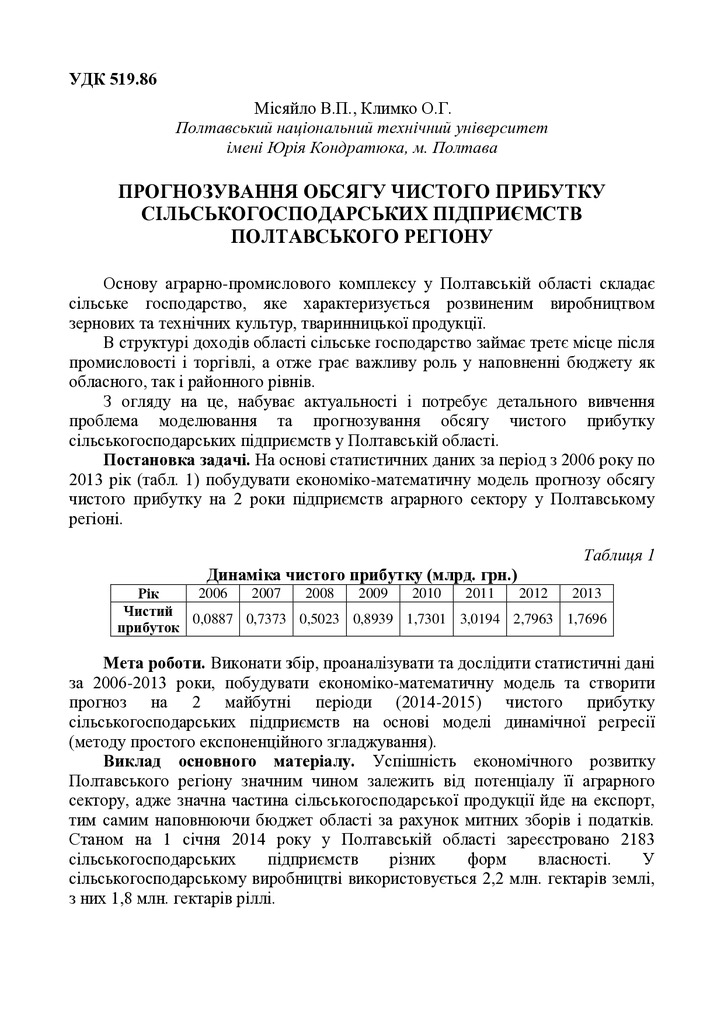 УДК 519.86

Місяйло В.П., Климко О.Г.
Полтавський національний технічний університет
імені Юрія Кондратюка, м. Полтава

ПРОГНОЗУВАННЯ ОБСЯГУ ЧИСТОГО ПРИБУТКУ СІЛЬСЬКОГОСПОДАРСЬКИХ ПІДПРИЄМСТВ ПОЛТАВСЬКОГО РЕГІОНУ

Основу аграрно-промислового комплексу у Полтавській області складає сільське господарство, яке характеризується розвиненим виробництвом зернових та технічних культур, тваринницької продукції.

В структурі доходів області сільське господарство займає третє місце після промисловості і торгівлі, а отже грає важливу роль у наповненні бюджету як обласного, так і районного рівнів.

З огляду на це, набуває актуальності і потребує детального вивчення проблема моделювання та прогнозування обсягу чистого прибутку сільськогосподарських підприємств у Полтавській області.

Постановка задачі. На основі статистичних даних за період з 2006 року по 2013 рік (табл. 1) побудувати економіко-математичну модель прогнозу обсягу чистого прибутку на 2 роки підприємств аграрного сектору у Полтавському регіоні.

Таблиця 1

Динаміка чистого прибутку (млрд. грн.)

| Рік | 2006 | 2007 | 2008 | 2009 | 2010 | 2011 | 2012 | 2013 |
|---|---|---|---|---|---|---|---|---|
| Чистий прибуток | 0,0887 | 0,7373 | 0,5023 | 0,8939 | 1,7301 | 3,0194 | 2,7963 | 1,7696 |

Мета роботи. Виконати збір, проаналізувати та дослідити статистичні дані за 2006-2013 роки, побудувати економіко-математичну модель та створити прогноз на 2 майбутні періоди (2014-2015) чистого прибутку сільськогосподарських підприємств на основі моделі динамічної регресії (методу простого експоненційного згладжування).

Виклад основного матеріалу. Успішність економічного розвитку Полтавського регіону значним чином залежить від потенціалу її аграрного сектору, адже значна частина сільськогосподарської продукції йде на експорт, тим самим наповнюючи бюджет області за рахунок митних зборів і податків. Станом на 1 січня 2014 року у Полтавській області зареєстровано 2183 сільськогосподарських підприємств різних форм власності. У сільськогосподарському виробництві використовується 2,2 млн. гектарів землі, з них 1,8 млн. гектарів ріллі.